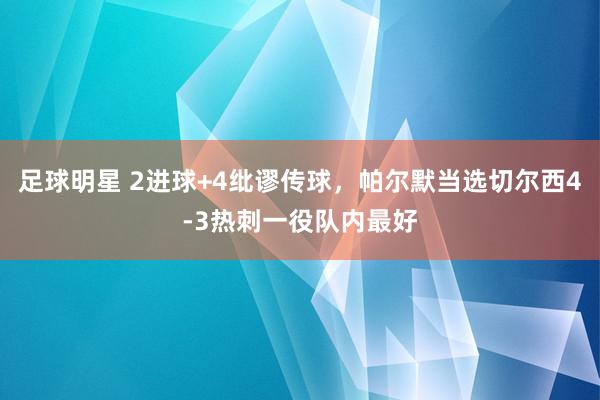 足球明星 2进球+4纰谬传球，帕尔默当选切尔西4-3热刺一役队内最好